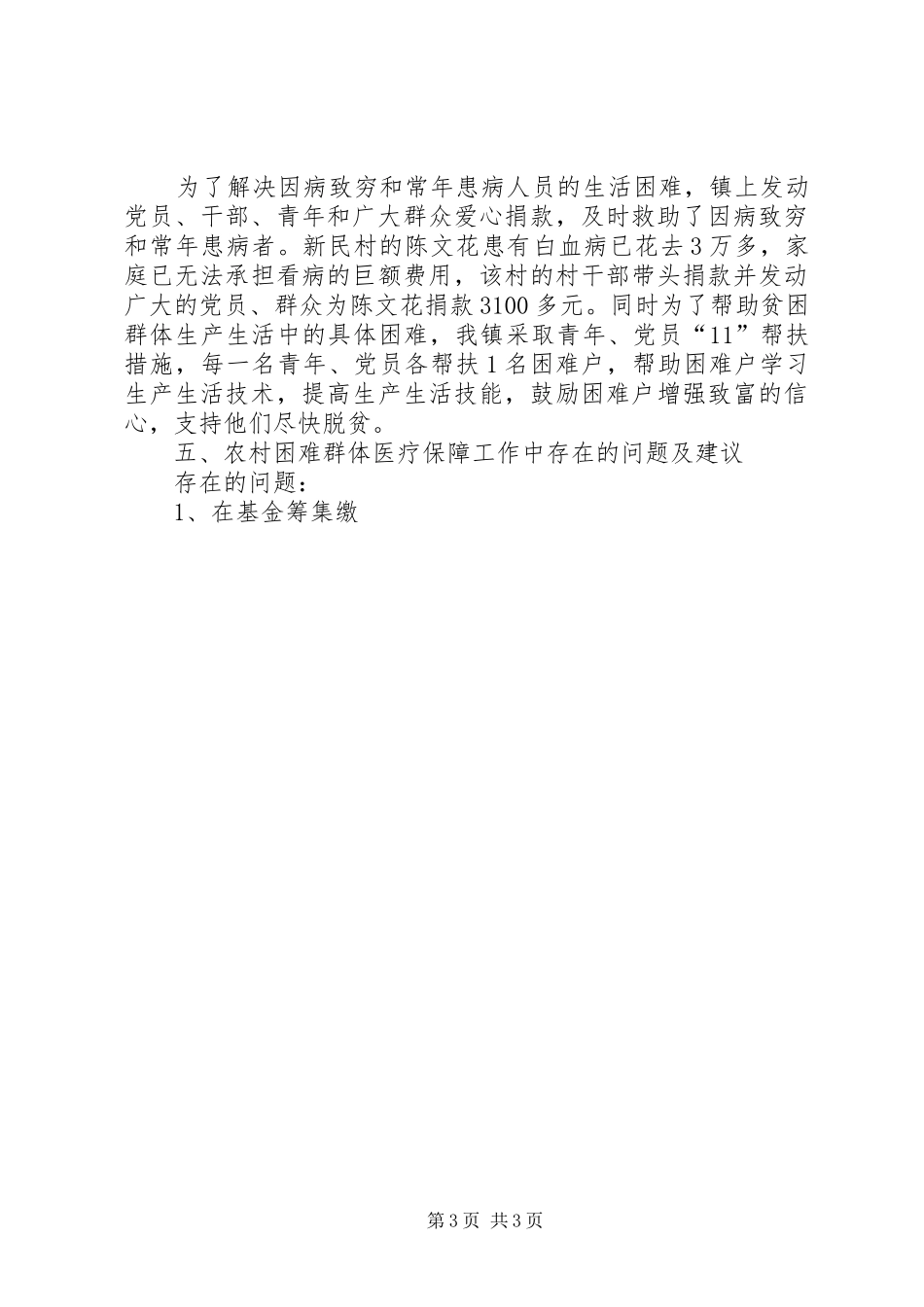 为了解决因病致穷和常年患病人员的生活困难，镇上发动党员、干部、青年和广大群众爱心捐款，及时救助了因病致穷和常年患病者。新民村的陈文花患有白血病已花去3万多，家庭已无法承担看病的巨额费用，该村的村干部带头捐款并发动广大的党员、群众为陈文花捐款3100多元。同时为了帮助贫困群体生产生活中的具体困难，我镇采取青年、党员“11”帮扶措施，每一名青年、党员各帮扶1名困难户，帮助困难户学习生产生活技术，提高生产生活技能，鼓励困难户增强致富的信心，支持他们尽快脱贫。

五、农村困难群体医疗保障工作中存在的问题及建议

存在的问题：

1、在基金筹集缴

第3页 共3页